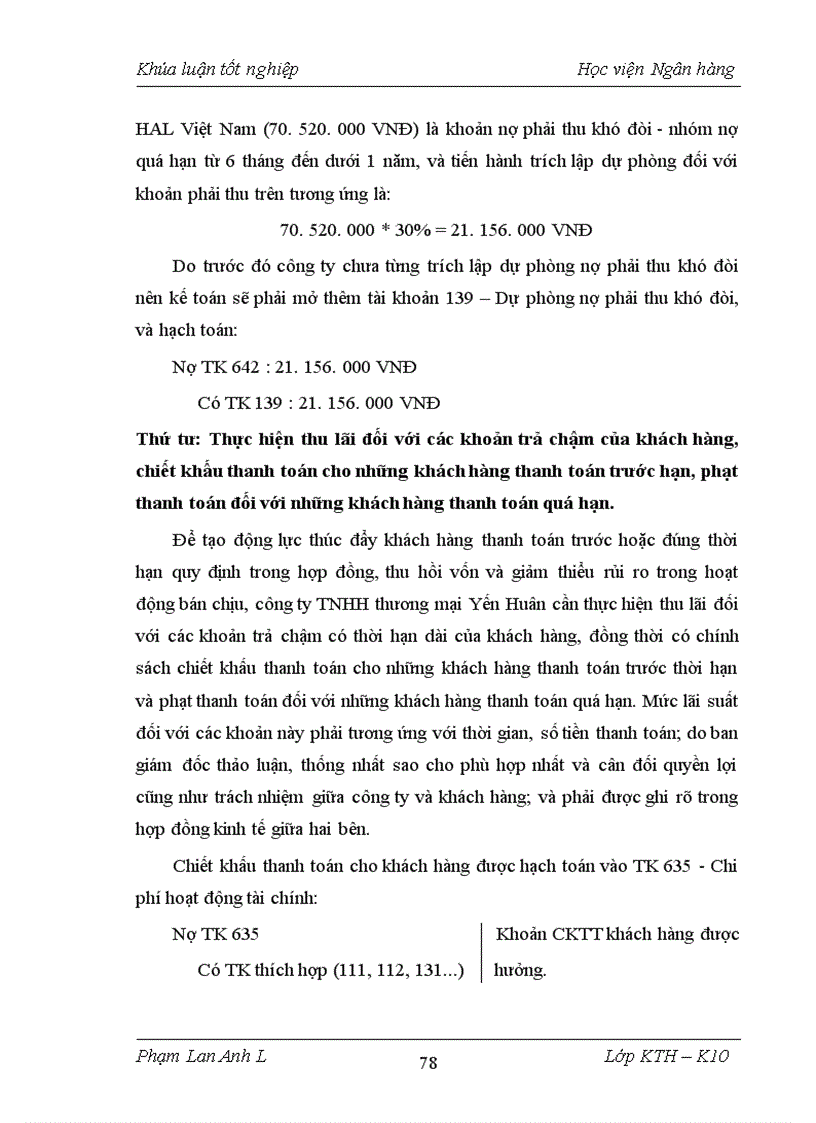 Khúa luận tốt nghiệp Học viện Ngân hàng

HAL Việt Nam (70. 520. 000 VNĐ) là khoản nợ phải thu khó đòi - nhóm nợ quá hạn từ 6 tháng đến dưới 1 năm, và tiến hành trích lập dự phòng đối với khoản phải thu trên tương ứng là:

70. 520. 000 * 30% = 21. 156. 000 VNĐ

Do trước đó công ty chưa từng trích lập dự phòng nợ phải thu khó đòi nên kế toán sẽ phải mở thêm tài khoản 139 – Dự phòng nợ phải thu khó đòi, và hạch toán:

Nợ TK 642 : 21. 156. 000 VNĐ

Có TK 139 : 21. 156. 000 VNĐ

Thứ tư: Thực hiện thu lãi đối với các khoản trả chậm của khách hàng, chiết khấu thanh toán cho những khách hàng thanh toán trước hạn, phạt thanh toán đối với những khách hàng thanh toán quá hạn.

Để tạo động lực thúc đẩy khách hàng thanh toán trước hoặc đúng thời hạn quy định trong hợp đồng, thu hồi vốn và giảm thiểu rủi ro trong hoạt động bán chịu, công ty TNHH thương mại Yến Huân cần thực hiện thu lãi đối với các khoản trả chậm có thời hạn dài của khách hàng, đồng thời có chính sách chiết khấu thanh toán cho những khách hàng thanh toán trước thời hạn và phạt thanh toán đối với những khách hàng thanh toán quá hạn. Mức lãi suất đối với các khoản này phải tương ứng với thời gian, số tiền thanh toán; do ban giám đốc thảo luận, thống nhất sao cho phù hợp nhất và cân đối quyền lợi cũng như trách nhiệm giữa công ty và khách hàng; và phải được ghi rõ trong hợp đồng kinh tế giữa hai bên.

Chiết khấu thanh toán cho khách hàng được hạch toán vào TK 635 - Chi phí hoạt động tài chính:

Nợ TK 635

Có TK thích hợp (111, 112, 131...)

Khoản CKTT khách hàng được hưởng.

Phạm Lan Anh L 78 Lớp KTH – K10